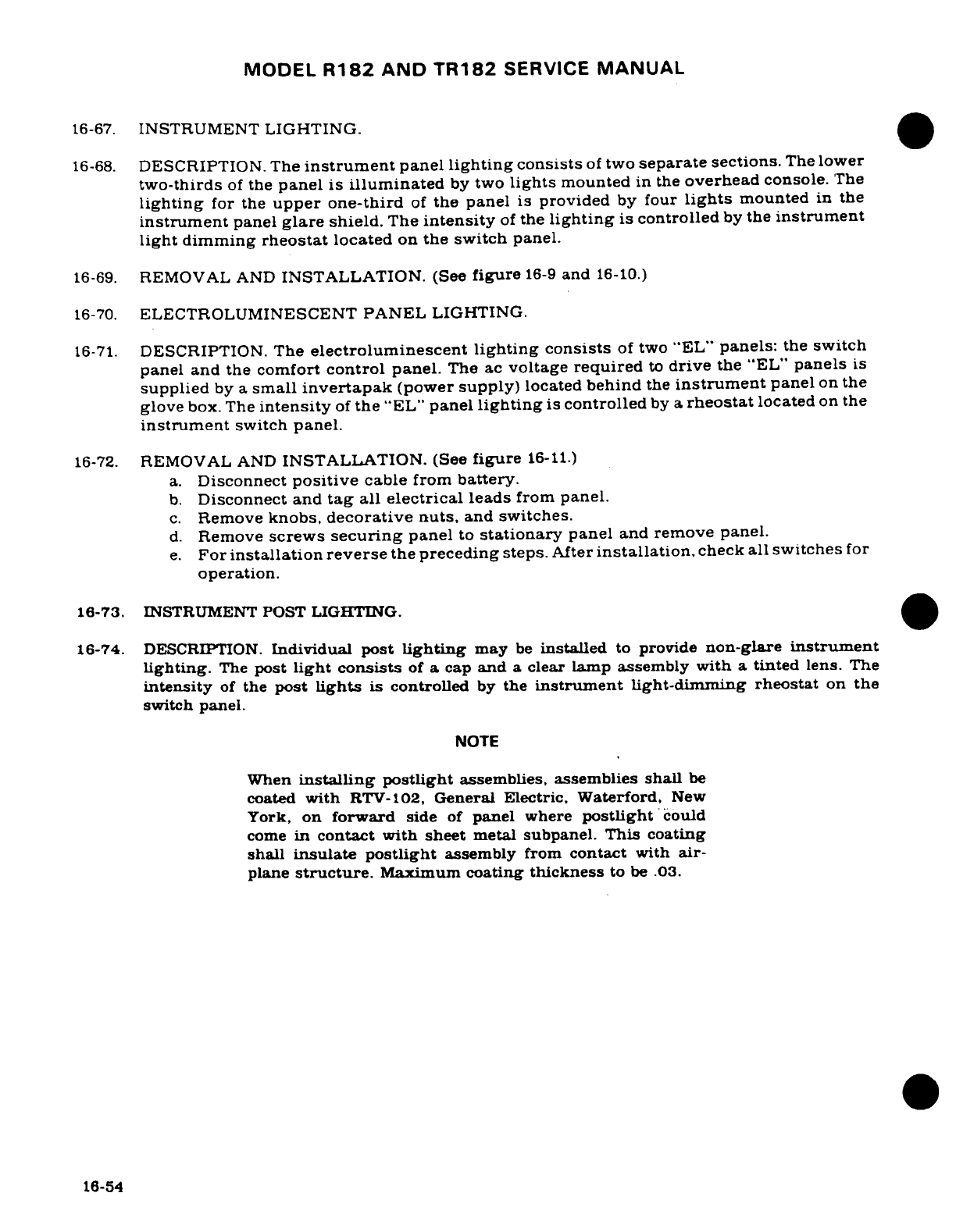 MODEL R182 AND TR182 SERVICE MANUAL

16-67. INSTRUMENT LIGHTING.

16-68. DESCRIPTION. The instrument panel lighting consists of two separate sections. The lower two-thirds of the panel is illuminated by two lights mounted in the overhead console. The lighting for the upper one-third of the panel is provided by four lights mounted in the instrument panel glare shield. The intensity of the lighting is controlled by the instrument light dimming rheostat located on the switch panel.

16-69. REMOVAL AND INSTALLATION. (See figure 16-9 and 16-10.)

16-70. ELECTROLUMINESCENT PANEL LIGHTING.

16-71. DESCRIPTION. The electroluminescent lighting consists of two "EL" panels: the switch panel and the comfort control panel. The ac voltage required to drive the "EL" panels is supplied by a small invertapak (power supply) located behind the instrument panel on the glove box. The intensity of the "EL" panel lighting is controlled by a rheostat located on the instrument switch panel.

16-72. REMOVAL AND INSTALLATION. (See figure 16-11.)
a. Disconnect positive cable from battery.
b. Disconnect and tag all electrical leads from panel.
c. Remove knobs, decorative nuts, and switches.
d. Remove screws securing panel to stationary panel and remove panel.
e. For installation reverse the preceding steps. After installation, check all switches for operation.

16-73. INSTRUMENT POST LIGHTING.

16-74. DESCRIPTION. Individual post lighting may be installed to provide non-glare instrument lighting. The post light consists of a cap and a clear lamp assembly with a tinted lens. The intensity of the post lights is controlled by the instrument light-dimming rheostat on the switch panel.

NOTE

When installing postlight assemblies, assemblies shall be coated with RTV-102, General Electric, Waterford, New York, on forward side of panel where postlight could come in contact with sheet metal subpanel. This coating shall insulate postlight assembly from contact with airplane structure. Maximum coating thickness to be .03.

16-54